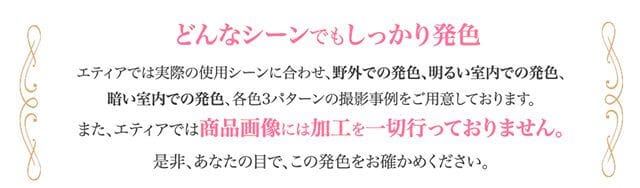 どんなシーンでもしっかり発色

エティアでは実際の使用シーンに合わせ、野外での発色、明るい室内での発色、暗い室内での発色、各色3パターンの撮影事例をご用意しております。

また、エティアでは商品画像には加工を一切行っておりません。

是非、あなたの目で、この発色をお確かめください。